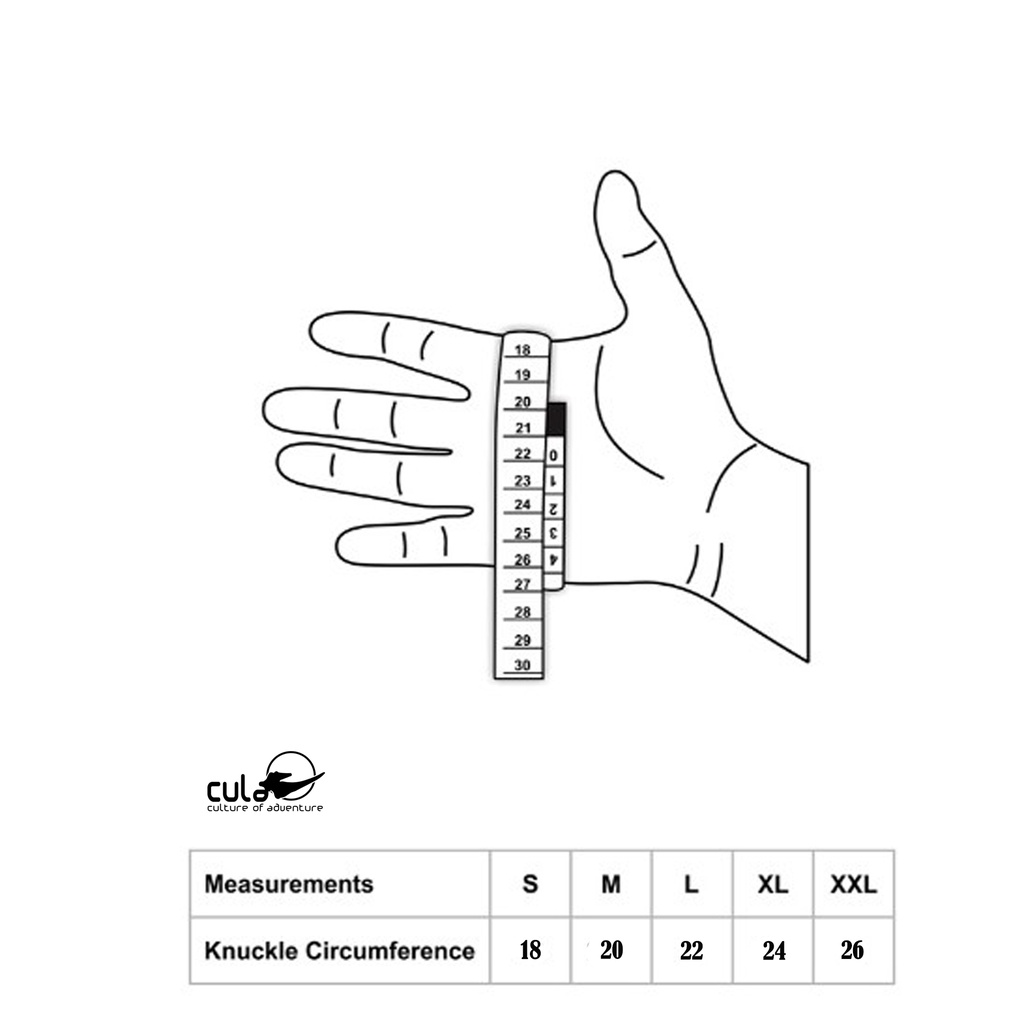 18
19
20
21
22
23
24
25
26
27
28
29
30
0
1
2
3
4

cula
culture of adventure

| Measurements | S | M | L | XL | XXL |
|---|---|---|---|---|---|
| Knuckle Circumference | 18 | 20 | 22 | 24 | 26 |